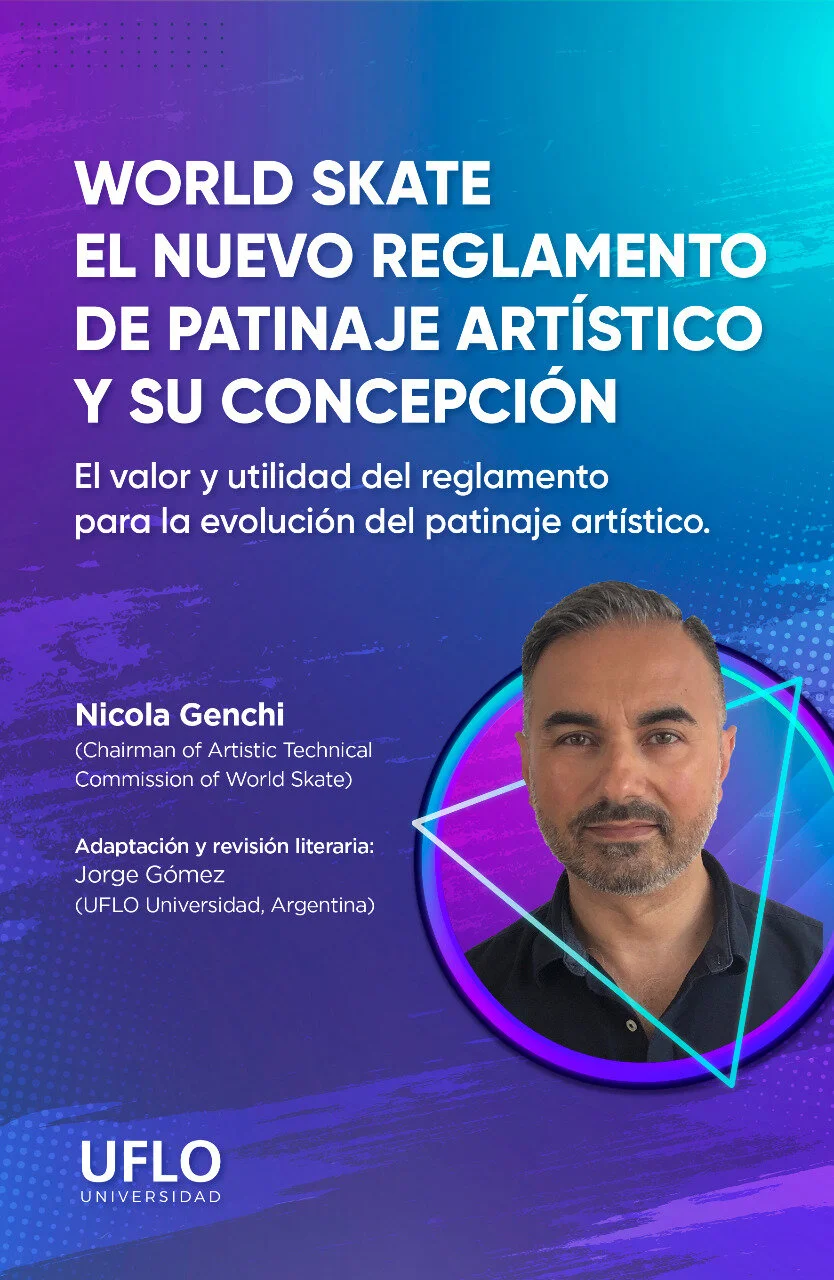 WORLD SKATE
EL NUEVO REGLAMENTO
DE PATINAJE ARTÍSTICO
Y SU CONCEPCIÓN

El valor y utilidad del reglamento para la evolución del patinaje artístico.

Nicola Genchi
(Chairman of Artistic Technical Commission of World Skate)

Adaptación y revisión literaria:
Jorge Gómez
(UFLO Universidad, Argentina)

UFLO
UNIVERSIDAD